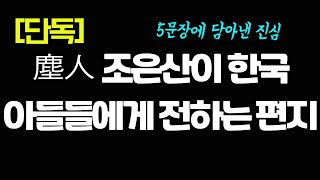 [단독]

5문장에 담아낸 진심

塵人 조은산이 한국 아들들에게 전하는 편지